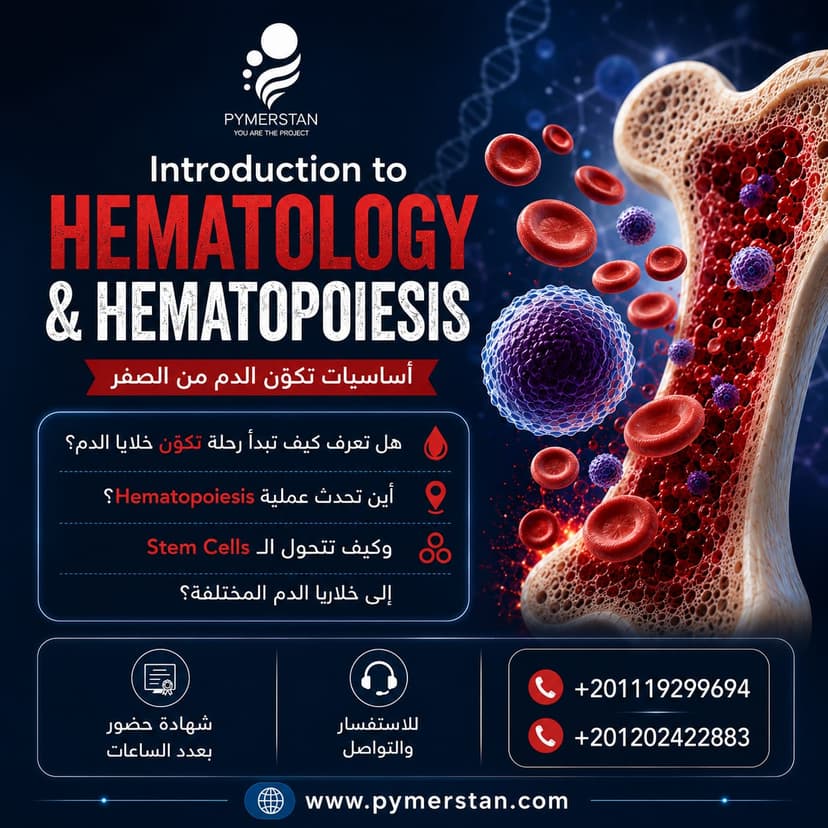 PYMERSTAN
YOU ARE THE PROJECT

Introduction to
HEMATOLOGY
& HEMATOPOIESIS

أساسيات تكوّن الدم من الصفر

هل تعرف كيف تبدأ رحلة تكوّن خلايا الدم؟

أين تحدث عملية Hematopoiesis؟

وكيف تتحول الـ Stem Cells

إلى خلايا الدم المختلفة؟

شهادة حضور
بعدد الساعات

للاستفسار
والتواصل

+201119299694

+201202422883

www.pymerstan.com